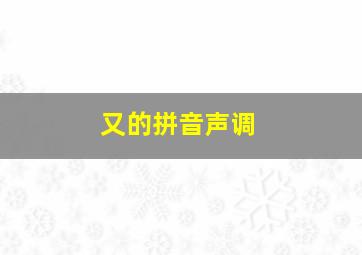 又的拼音声调